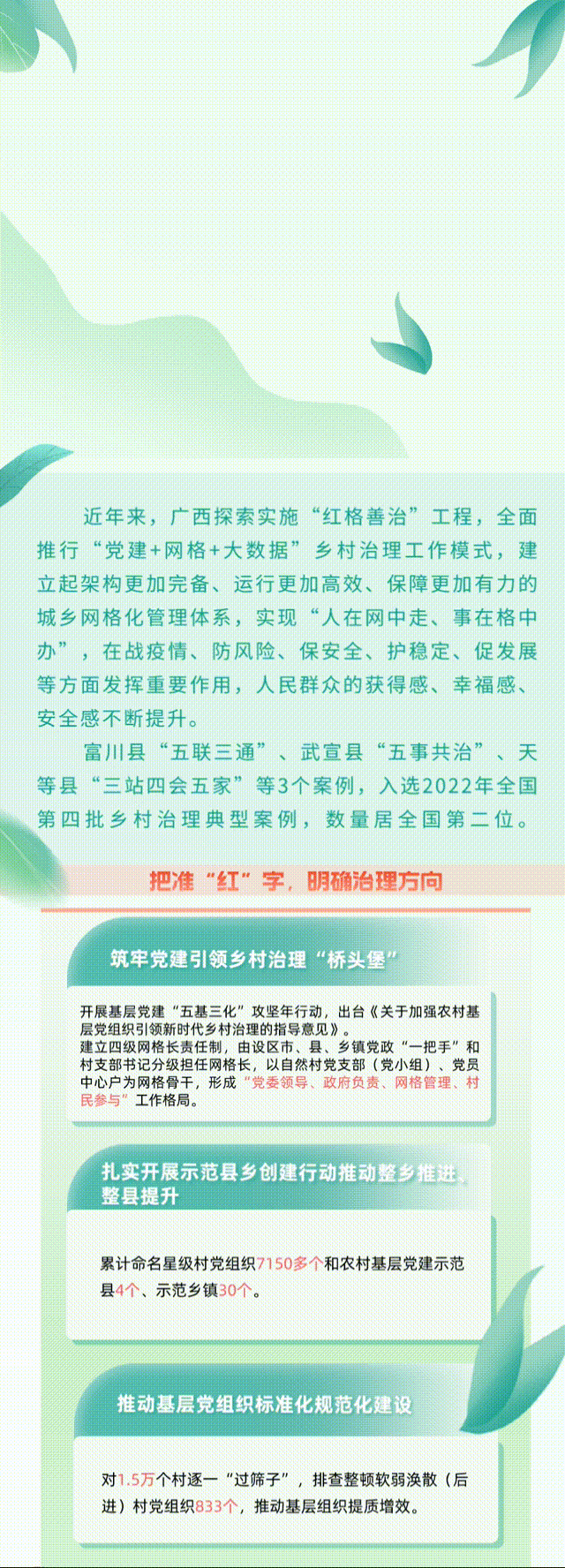 近年来，广西探索实施“红格善治”工程，全面推行“党建+网格+大数据”乡村治理工作模式，建立起架构更加完备、运行更加高效、保障更加有力的城乡网格化管理体系，实现“人在网中走、事在格中办”，在战疫情、防风险、保安全、护稳定、促发展等方面发挥重要作用，人民群众的获得感、幸福感、安全感不断提升。

富川县“五联三通”、武宣县“五事共治”、天等县“三站四会五家”等3个案例，入选2022年全国第四批乡村治理典型案例，数量居全国第二位。

把准“红”字，明确治理方向

筑牢党建引领乡村治理“桥头堡”

开展基层党建“五基三化”攻坚年行动，出台《关于加强农村基层党组织引领新时代乡村治理的指导意见》。
建立四级网格长责任制，由设区市、县、乡镇党政“一把手”和村支部书记分级担任网格长，以自然村党支部（党小组）、党员中心户为网格骨干，形成“党委领导、政府负责、网格管理、村民参与”工作格局。

扎实开展示范县乡创建行动推动整乡推进、整县提升

累计命名星级村党组织7150多个和农村基层党建示范县4个、示范乡镇30个。

推动基层党组织标准化规范化建设

对1.5万个村逐一“过筛子”，排查整顿软弱涣散（后进）村党组织833个，推动基层组织提质增效。